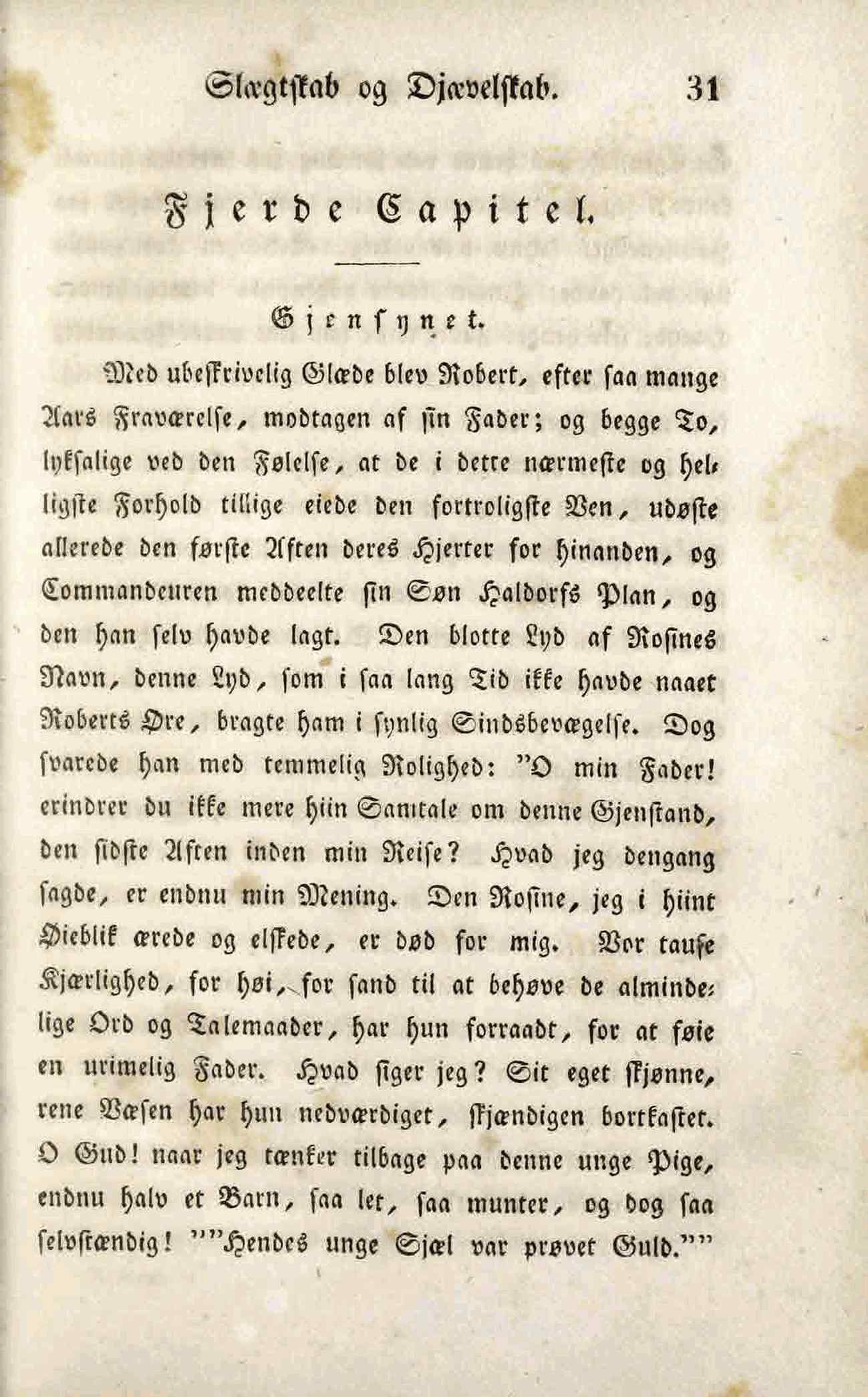 Slægtskab og Djævelskab. 31

Fjerde Capitel.

Gjensynet.

Med ubeskrivelig Glæde blev Robert, efter saa mange Aars Fraværelse, modtagen af sin Fader; og begge To, lyksalige ved den Følelse, at de i dette nærmeste og helligste Forhold tillige eiede den fortroligste Ven, udøste allerede den første Aften deres Hjerter for hinanden, og Commandeuren meddeelte sin Søn Haldorfs Plan, og den han selv havde lagt. Den blotte Lyd af Rosines Navn, denne Lyd, som i saa lang Tid ikke havde naaet Roberts Øre, bragte ham i synlig Sindsbevægelse. Dog svarede han med temmelig Rolighed: "O min Fader! erindrer du ikke mere hiin Samtale om denne Gjenstand, den sidste Aften inden min Reise? Hvad jeg dengang sagde, er endnu min Mening. Den Rosine, jeg i hiint Øieblik ærede og elskede, er død for mig. Vor tause Kjærlighed, for høi, for sand til at behøve de almindelige Ord og Talemaader, har hun forraadt, for at føie en urimelig Fader. Hvad siger jeg? Sit eget skjønne, rene Væsen har hun nedværdiget, skjændigen bortkastet. O Gud! naar jeg tænker tilbage paa denne unge Pige, endnu halv et Barn, saa let, saa munter, og dog saa selvstændig! ""Hendes unge Sjæl var prøvet Guld.""